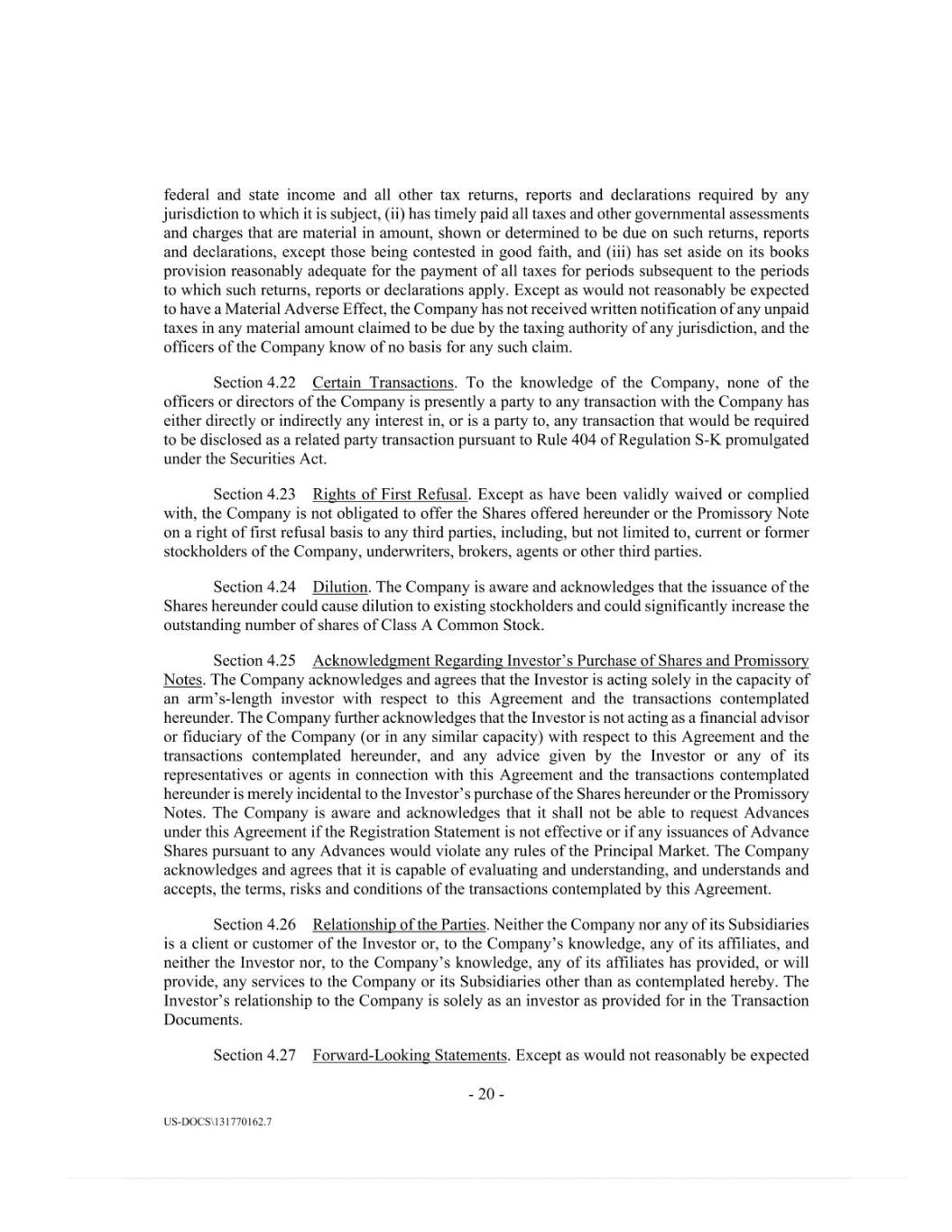 federal and state income and all other tax returns, reports and declarations required by any jurisdiction to which it is subject, (ii) has timely paid all taxes and other governmental assessments and charges that are material in amount, shown or determined to be due on such returns, reports and declarations, except those being contested in good faith, and (iii) has set aside on its books provision reasonably adequate for the payment of all taxes for periods subsequent to the periods to which such returns, reports or declarations apply. Except as would not reasonably be expected to have a Material Adverse Effect, the Company has not received written notification of any unpaid taxes in any material amount claimed to be due by the taxing authority of any jurisdiction, and the officers of the Company know of no basis for any such claim.

Section 4.22 Certain Transactions. To the knowledge of the Company, none of the officers or directors of the Company is presently a party to any transaction with the Company has either directly or indirectly any interest in, or is a party to, any transaction that would be required to be disclosed as a related party transaction pursuant to Rule 404 of Regulation S-K promulgated under the Securities Act.

Section 4.23 Rights of First Refusal. Except as have been validly waived or complied with, the Company is not obligated to offer the Shares offered hereunder or the Promissory Note on a right of first refusal basis to any third parties, including, but not limited to, current or former stockholders of the Company, underwriters, brokers, agents or other third parties.

Section 4.24 Dilution. The Company is aware and acknowledges that the issuance of the Shares hereunder could cause dilution to existing stockholders and could significantly increase the outstanding number of shares of Class A Common Stock.

Section 4.25 Acknowledgment Regarding Investor's Purchase of Shares and Promissory Notes. The Company acknowledges and agrees that the Investor is acting solely in the capacity of an arm's-length investor with respect to this Agreement and the transactions contemplated hereunder. The Company further acknowledges that the Investor is not acting as a financial advisor or fiduciary of the Company (or in any similar capacity) with respect to this Agreement and the transactions contemplated hereunder, and any advice given by the Investor or any of its representatives or agents in connection with this Agreement and the transactions contemplated hereunder is merely incidental to the Investor's purchase of the Shares hereunder or the Promissory Notes. The Company is aware and acknowledges that it shall not be able to request Advances under this Agreement if the Registration Statement is not effective or if any issuances of Advance Shares pursuant to any Advances would violate any rules of the Principal Market. The Company acknowledges and agrees that it is capable of evaluating and understanding, and understands and accepts, the terms, risks and conditions of the transactions contemplated by this Agreement.

Section 4.26 Relationship of the Parties. Neither the Company nor any of its Subsidiaries is a client or customer of the Investor or, to the Company's knowledge, any of its affiliates, and neither the Investor nor, to the Company's knowledge, any of its affiliates has provided, or will provide, any services to the Company or its Subsidiaries other than as contemplated hereby. The Investor's relationship to the Company is solely as an investor as provided for in the Transaction Documents.

Section 4.27 Forward-Looking Statements. Except as would not reasonably be expected

- 20 -

US-DOCS\131770162.7